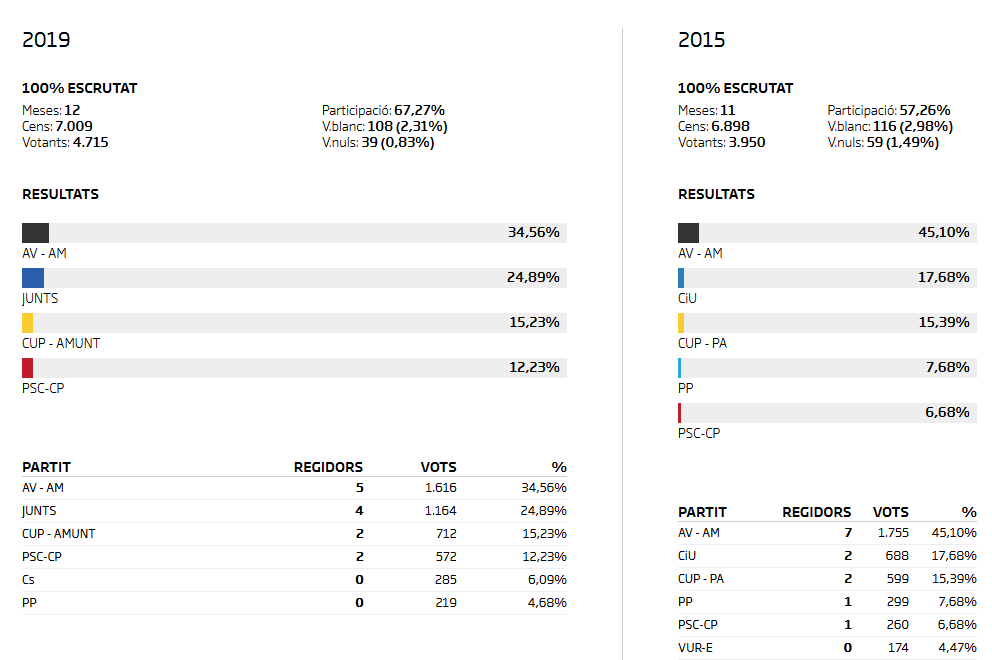 2019

100% ESCRUTAT

Meses: 12
Cens: 7.009
Votants: 4.715

Participació: 67,27%
V.blanc: 108 (2,31%)
V.nuls: 39 (0,83%)

RESULTATS

34,56%
AV - AM

24,89%
JUNTS

15,23%
CUP - AMUNT

12,23%
PSC-CP

| PARTIT | REGIDORS | VOTS | % |
|---|---|---|---|
| AV - AM | 5 | 1.616 | 34,56% |
| JUNTS | 4 | 1.164 | 24,89% |
| CUP - AMUNT | 2 | 712 | 15,23% |
| PSC-CP | 2 | 572 | 12,23% |
| Cs | 0 | 285 | 6,09% |
| PP | 0 | 219 | 4,68% |

2015

100% ESCRUTAT

Meses: 11
Cens: 6.898
Votants: 3.950

Participació: 57,26%
V.blanc: 116 (2,98%)
V.nuls: 59 (1,49%)

RESULTATS

45,10%
AV - AM

17,68%
CiU

15,39%
CUP - PA

7,68%
PP

6,68%
PSC-CP

| PARTIT | REGIDORS | VOTS | % |
|---|---|---|---|
| AV - AM | 7 | 1.755 | 45,10% |
| CiU | 2 | 688 | 17,68% |
| CUP - PA | 2 | 599 | 15,39% |
| PP | 1 | 299 | 7,68% |
| PSC-CP | 1 | 260 | 6,68% |
| VUR-E | 0 | 174 | 4,47% |